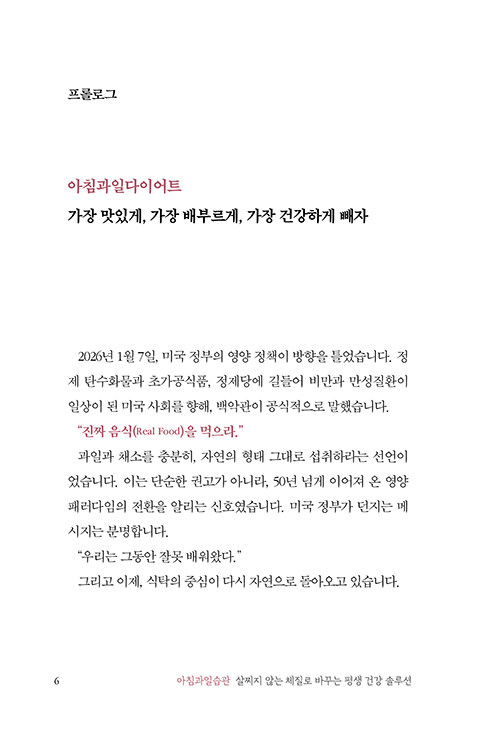 프롤로그

아침과일다이어트
가장 맛있게, 가장 배부르게, 가장 건강하게 빼자

2026년 1월 7일, 미국 정부의 영양 정책이 방향을 틀었습니다. 정제 탄수화물과 초가공식품, 정제당에 길들어 비만과 만성질환이 일상이 된 미국 사회를 향해, 백악관이 공식적으로 말했습니다.

"진짜 음식(Real Food)을 먹으라."

과일과 채소를 충분히, 자연의 형태 그대로 섭취하라는 선언이었습니다. 이는 단순한 권고가 아니라, 50년 넘게 이어져 온 영양 패러다임의 전환을 알리는 신호였습니다. 미국 정부가 던지는 메시지는 분명합니다.

"우리는 그동안 잘못 배워왔다."

그리고 이제, 식탁의 중심이 다시 자연으로 돌아오고 있습니다.

6 아침과일습관 살찌지 않는 체질로 바꾸는 평생 건강 솔루션